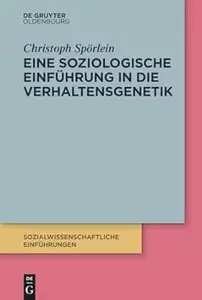 DE GRUYTER
OLDENBOURG

Christoph Spörlein
EINE SOZIOLOGISCHE EINFÜHRUNG IN DIE VERHALTENSGENETIK

SOZIALWISSENSCHAFTLICHE EINFÜHRUNGEN

DE G